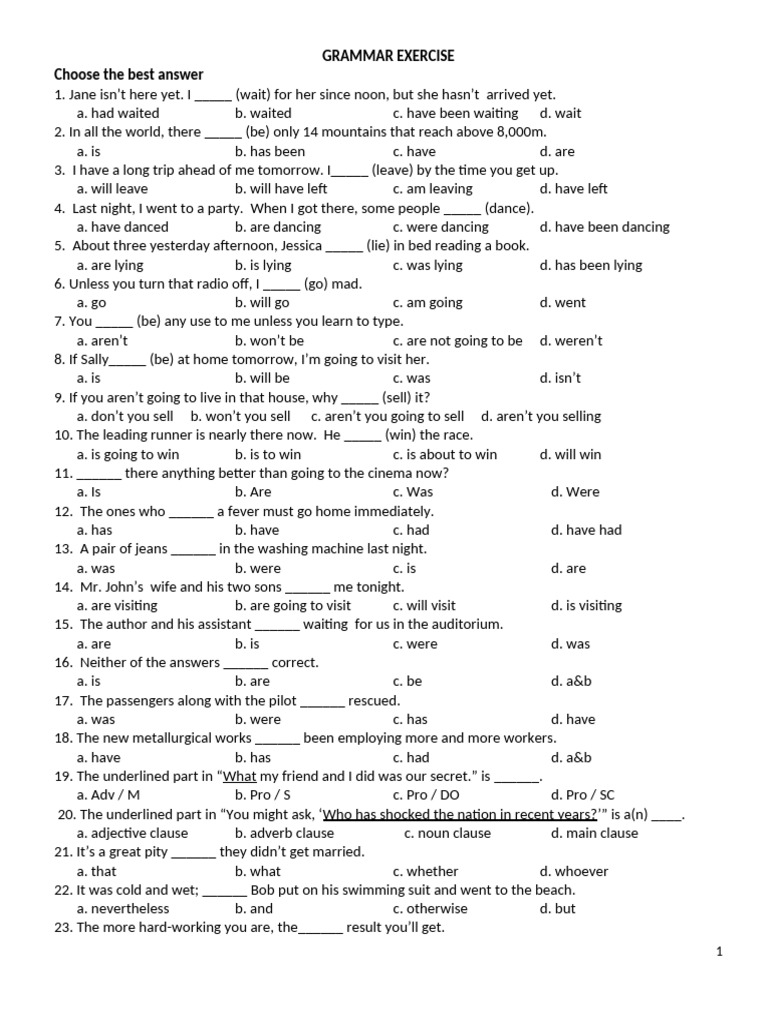 GRAMMAR EXERCISE

Choose the best answer

1. Jane isn't here yet. I _____ (wait) for her since noon, but she hasn't arrived yet.
a. had waited b. waited c. have been waiting d. wait
2. In all the world, there _____ (be) only 14 mountains that reach above 8,000m.
a. is b. has been c. have d. are
3. I have a long trip ahead of me tomorrow. I_____ (leave) by the time you get up.
a. will leave b. will have left c. am leaving d. have left
4. Last night, I went to a party. When I got there, some people _____ (dance).
a. have danced b. are dancing c. were dancing d. have been dancing
5. About three yesterday afternoon, Jessica _____ (lie) in bed reading a book.
a. are lying b. is lying c. was lying d. has been lying
6. Unless you turn that radio off, I _____ (go) mad.
a. go b. will go c. am going d. went
7. You _____ (be) any use to me unless you learn to type.
a. aren't b. won't be c. are not going to be d. weren't
8. If Sally_____ (be) at home tomorrow, I'm going to visit her.
a. is b. will be c. was d. isn't
9. If you aren't going to live in that house, why _____ (sell) it?
a. don't you sell b. won't you sell c. aren't you going to sell d. aren't you selling
10. The leading runner is nearly there now. He _____ (win) the race.
a. is going to win b. is to win c. is about to win d. will win
11. ______ there anything better than going to the cinema now?
a. Is b. Are c. Was d. Were
12. The ones who ______ a fever must go home immediately.
a. has b. have c. had d. have had
13. A pair of jeans ______ in the washing machine last night.
a. was b. were c. is d. are
14. Mr. John's wife and his two sons ______ me tonight.
a. are visiting b. are going to visit c. will visit d. is visiting
15. The author and his assistant ______ waiting for us in the auditorium.
a. are b. is c. were d. was
16. Neither of the answers ______ correct.
a. is b. are c. be d. a&b
17. The passengers along with the pilot ______ rescued.
a. was b. were c. has d. have
18. The new metallurgical works ______ been employing more and more workers.
a. have b. has c. had d. a&b
19. The underlined part in "What my friend and I did was our secret." is ______.
a. Adv / M b. Pro / S c. Pro / DO d. Pro / SC
20. The underlined part in "You might ask, 'Who has shocked the nation in recent years?'" is a(n) ____.
a. adjective clause b. adverb clause c. noun clause d. main clause
21. It's a great pity ______ they didn't get married.
a. that b. what c. whether d. whoever
22. It was cold and wet; ______ Bob put on his swimming suit and went to the beach.
a. nevertheless b. and c. otherwise d. but
23. The more hard-working you are, the______ result you'll get.

1